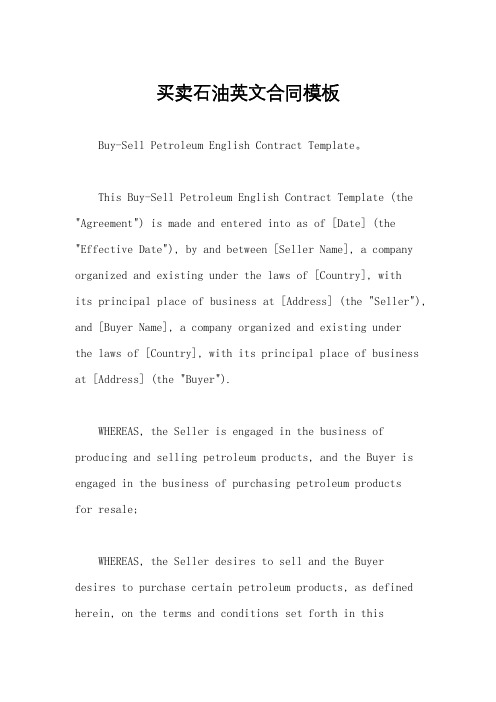 买卖石油英文合同模板

Buy-Sell Petroleum English Contract Template。

This Buy-Sell Petroleum English Contract Template (the "Agreement") is made and entered into as of [Date] (the "Effective Date"), by and between [Seller Name], a company organized and existing under the laws of [Country], with its principal place of business at [Address] (the "Seller"), and [Buyer Name], a company organized and existing under the laws of [Country], with its principal place of business at [Address] (the "Buyer").

WHEREAS, the Seller is engaged in the business of producing and selling petroleum products, and the Buyer is engaged in the business of purchasing petroleum products for resale;

WHEREAS, the Seller desires to sell and the Buyer desires to purchase certain petroleum products, as defined herein, on the terms and conditions set forth in this